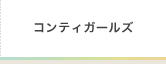 コンティガールズ